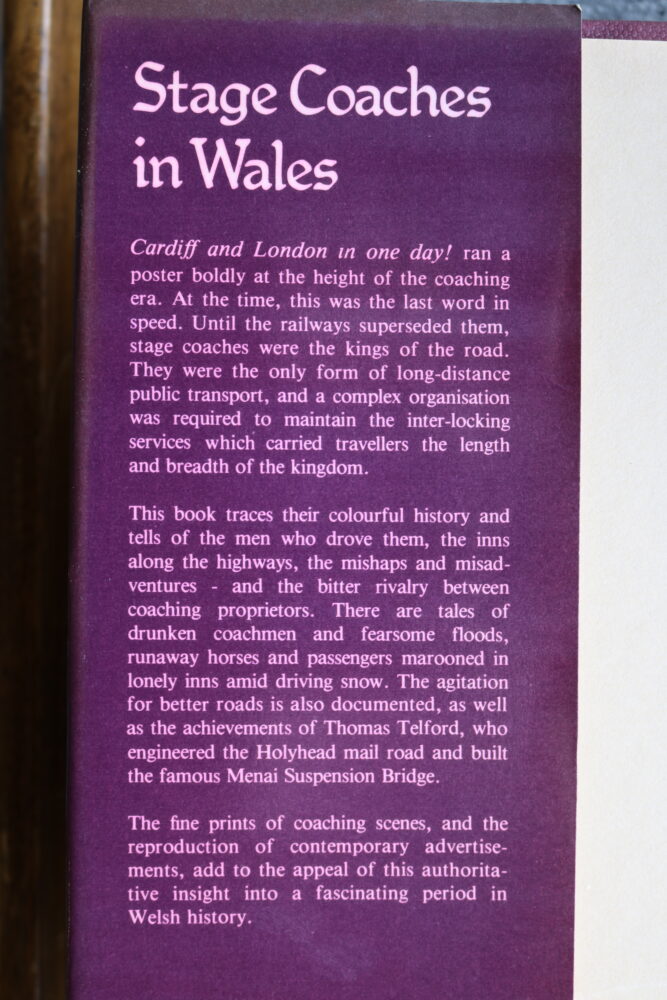 Stage Coaches in Wales

Cardiff and London in one day! ran a poster boldly at the height of the coaching era. At the time, this was the last word in speed. Until the railways superseded them, stage coaches were the kings of the road. They were the only form of long-distance public transport, and a complex organisation was required to maintain the inter-locking services which carried travellers the length and breadth of the kingdom.

This book traces their colourful history and tells of the men who drove them, the inns along the highways, the mishaps and misadventures - and the bitter rivalry between coaching proprietors. There are tales of drunken coachmen and fearsome floods, runaway horses and passengers marooned in lonely inns amid driving snow. The agitation for better roads is also documented, as well as the achievements of Thomas Telford, who engineered the Holyhead mail road and built the famous Menai Suspension Bridge.

The fine prints of coaching scenes, and the reproduction of contemporary advertisements, add to the appeal of this authoritative insight into a fascinating period in Welsh history.